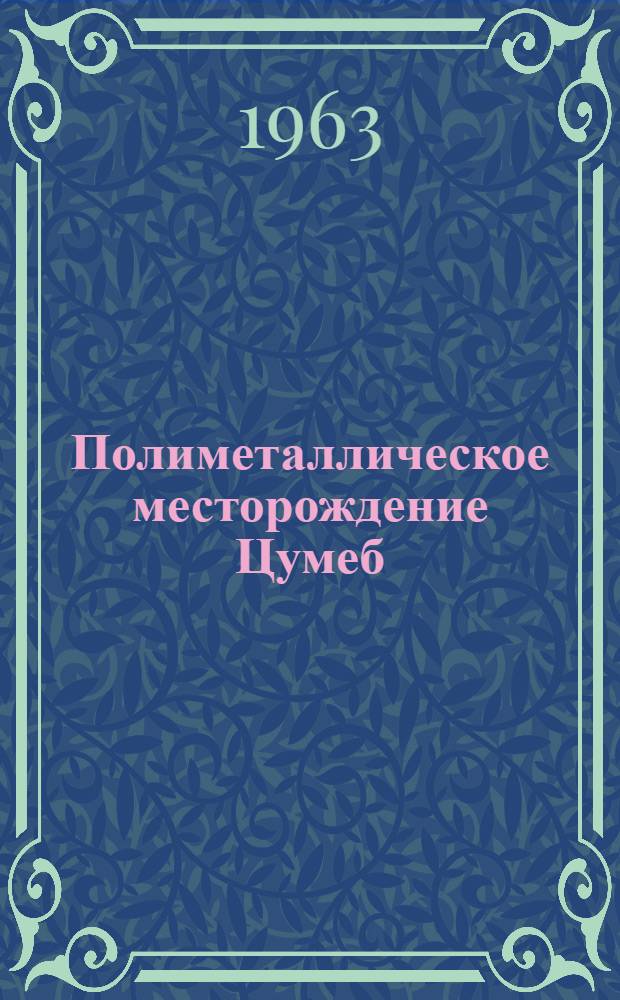 1963

Полиметаллическое месторождение Цумеб